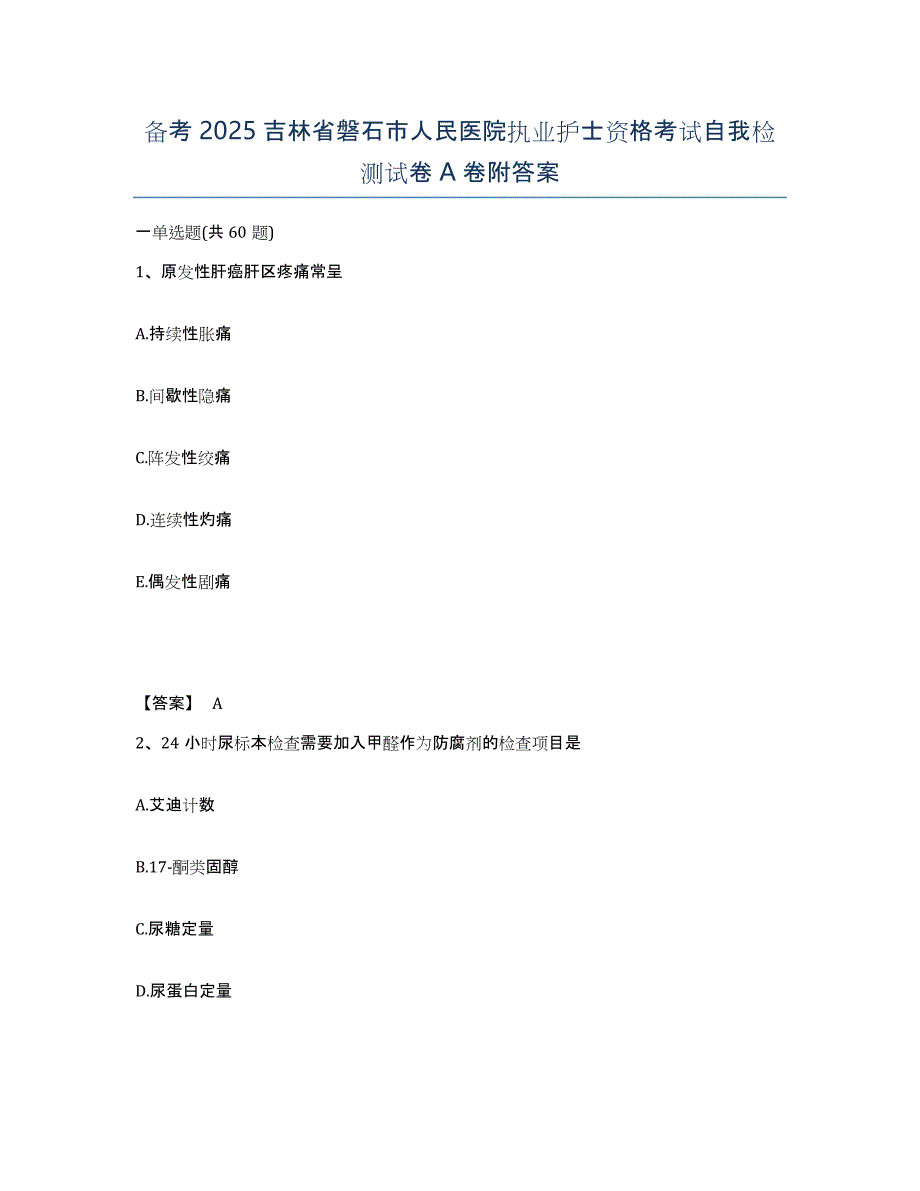 备考 2025 吉林省磐石市人民医院执业护士资格考试自我检测试卷 A 卷附答案

一单选题(共 60 题)

1、原发性肝癌肝区疼痛常呈

A.持续性胀痛

B.间歇性隐痛

C.阵发性绞痛

D.连续性灼痛

E.偶发性剧痛

【答案】 A

2、24 小时尿标本检查需要加入甲醛作为防腐剂的检查项目是

A.艾迪计数

B.17-酮类固醇

C.尿糖定量

D.尿蛋白定量